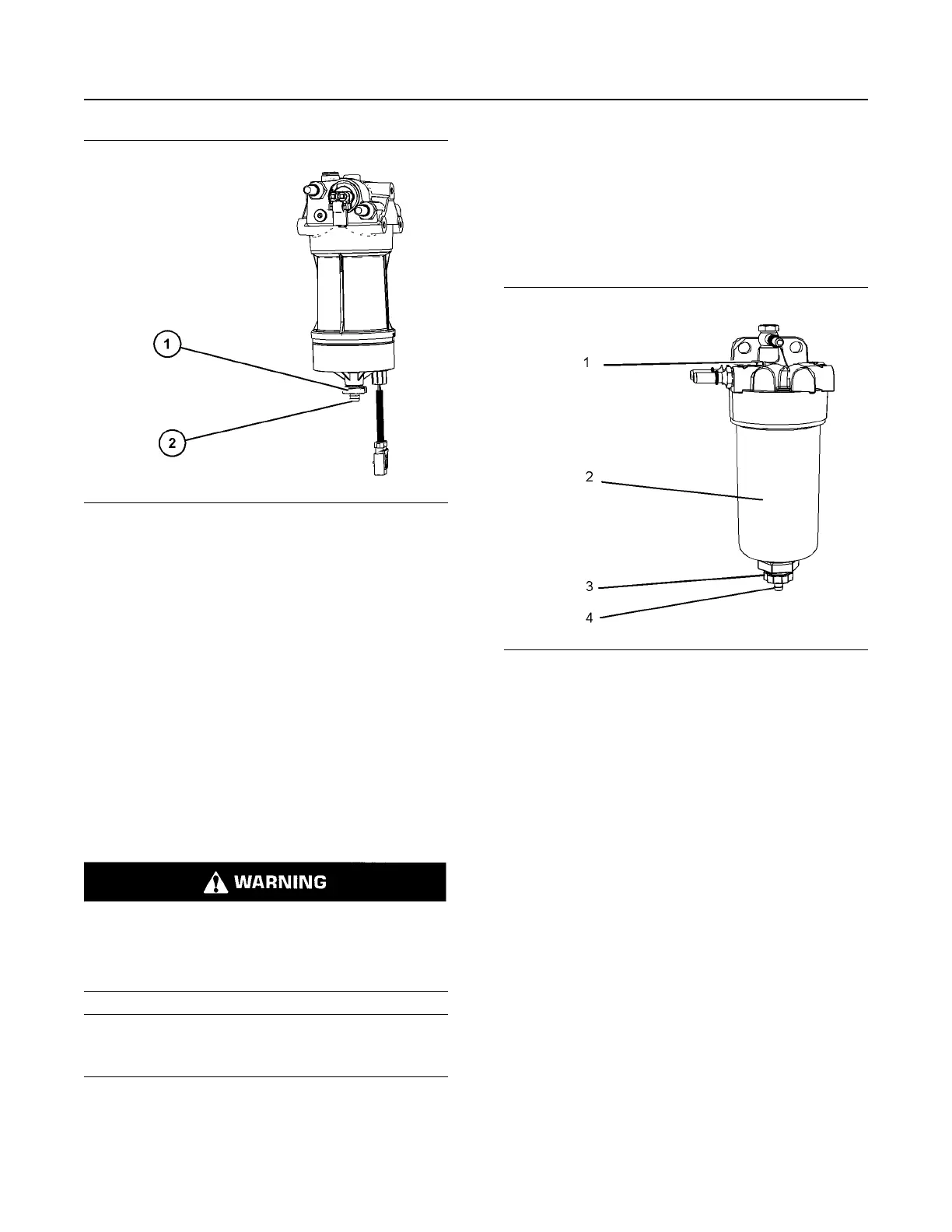 1

2

WARNING

1

2

3

4